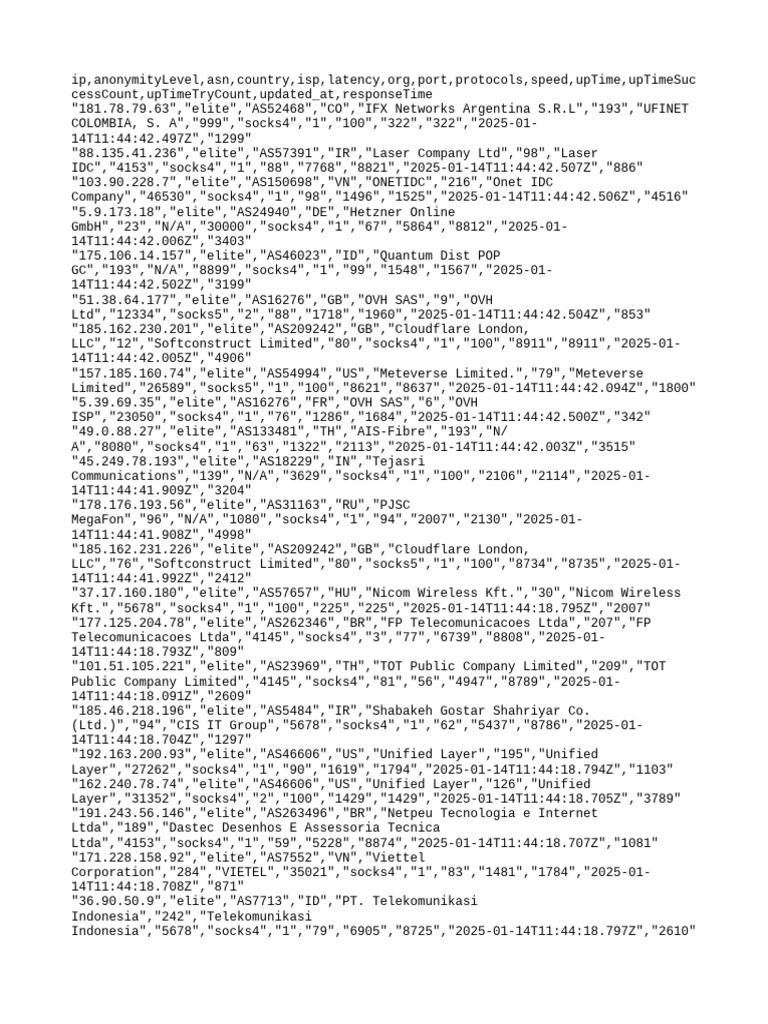 ip,anonymityLevel,asn,country,isp,latency,org,port,protocols,speed,upTime,upTimeSuccessCount,upTimeTryCount,updated_at,responseTime
"181.78.79.63","elite","AS52468","CO","IFX Networks Argentina S.R.L","193","UFINET COLOMBIA, S. A","999","socks4","1","100","322","322","2025-01-14T11:44:42.497Z","1299"
"88.135.41.236","elite","AS57391","IR","Laser Company Ltd","98","Laser IDC","4153","socks4","1","88","7768","8821","2025-01-14T11:44:42.507Z","886"
"103.90.228.7","elite","AS150698","VN","ONETIDC","216","Onet IDC Company","46530","socks4","1","98","1496","1525","2025-01-14T11:44:42.506Z","4516"
"5.9.173.18","elite","AS24940","DE","Hetzner Online GmbH","23","N/A","30000","socks4","1","67","5864","8812","2025-01-14T11:44:42.006Z","3403"
"175.106.14.157","elite","AS46023","ID","Quantum Dist POP GC","193","N/A","8899","socks4","1","99","1548","1567","2025-01-14T11:44:42.502Z","3199"
"51.38.64.177","elite","AS16276","GB","OVH SAS","9","OVH Ltd","12334","socks5","2","88","1718","1960","2025-01-14T11:44:42.504Z","853"
"185.162.230.201","elite","AS209242","GB","Cloudflare London, LLC","12","Softconstruct Limited","80","socks4","1","100","8911","8911","2025-01-14T11:44:42.005Z","4906"
"157.185.160.74","elite","AS54994","US","Meteverse Limited.","79","Meteverse Limited","26589","socks5","1","100","8621","8637","2025-01-14T11:44:42.094Z","1800"
"5.39.69.35","elite","AS16276","FR","OVH SAS","6","OVH ISP","23050","socks4","1","76","1286","1684","2025-01-14T11:44:42.500Z","342"
"49.0.88.27","elite","AS133481","TH","AIS-Fibre","193","N/A","8080","socks4","1","63","1322","2113","2025-01-14T11:44:42.003Z","3515"
"45.249.78.193","elite","AS18229","IN","Tejasri Communications","139","N/A","3629","socks4","1","100","2106","2114","2025-01-14T11:44:41.909Z","3204"
"178.176.193.56","elite","AS31163","RU","PJSC MegaFon","96","N/A","1080","socks4","1","94","2007","2130","2025-01-14T11:44:41.908Z","4998"
"185.162.231.226","elite","AS209242","GB","Cloudflare London, LLC","76","Softconstruct Limited","80","socks5","1","100","8734","8735","2025-01-14T11:44:41.992Z","2412"
"37.17.160.180","elite","AS57657","HU","Nicom Wireless Kft.","30","Nicom Wireless Kft.","5678","socks4","1","100","225","225","2025-01-14T11:44:18.795Z","2007"
"177.125.204.78","elite","AS262346","BR","FP Telecomunicacoes Ltda","207","FP Telecomunicacoes Ltda","4145","socks4","3","77","6739","8808","2025-01-14T11:44:18.793Z","809"
"101.51.105.221","elite","AS23969","TH","TOT Public Company Limited","209","TOT Public Company Limited","4145","socks4","81","56","4947","8789","2025-01-14T11:44:18.091Z","2609"
"185.46.218.196","elite","AS5484","IR","Shabakeh Gostar Shahriyar Co. (Ltd.)","94","CIS IT Group","5678","socks4","1","62","5437","8786","2025-01-14T11:44:18.704Z","1297"
"192.163.200.93","elite","AS46606","US","Unified Layer","195","Unified Layer","27262","socks4","1","90","1619","1794","2025-01-14T11:44:18.794Z","1103"
"162.240.78.74","elite","AS46606","US","Unified Layer","126","Unified Layer","31352","socks4","2","100","1429","1429","2025-01-14T11:44:18.705Z","3789"
"191.243.56.146","elite","AS263496","BR","Netpeu Tecnologia e Internet Ltda","189","Dastec Desenhos E Assessoria Tecnica Ltda","4153","socks4","1","59","5228","8874","2025-01-14T11:44:18.707Z","1081"
"171.228.158.92","elite","AS7552","VN","Viettel Corporation","284","VIETEL","35021","socks4","1","83","1481","1784","2025-01-14T11:44:18.708Z","871"
"36.90.50.9","elite","AS7713","ID","PT. Telekomunikasi Indonesia","242","Telekomunikasi Indonesia","5678","socks4","1","79","6905","8725","2025-01-14T11:44:18.797Z","2610"